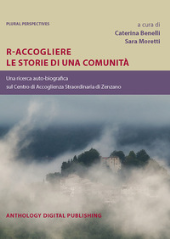 PLURAL PERSPECTIVES

a cura di
Caterina Benelli
Sara Moretti

R-ACCOGLIERE
LE STORIE DI UNA COMUNITÀ

Una ricerca auto-biografica
sul Centro di Accoglienza Straordinaria di Zenzano

ANTHOLOGY DIGITAL PUBLISHING